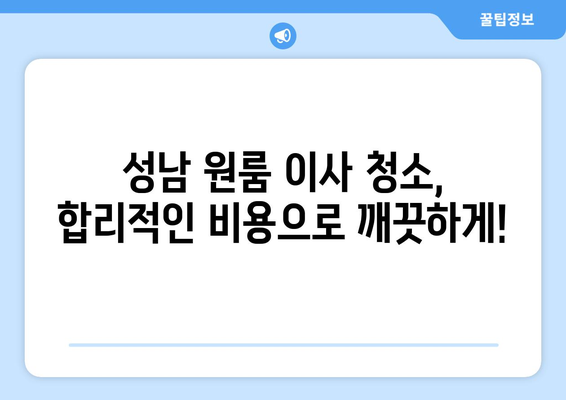 꿀팁정보

성남 원룸 이사 청소, 합리적인 비용으로 깨끗하게!